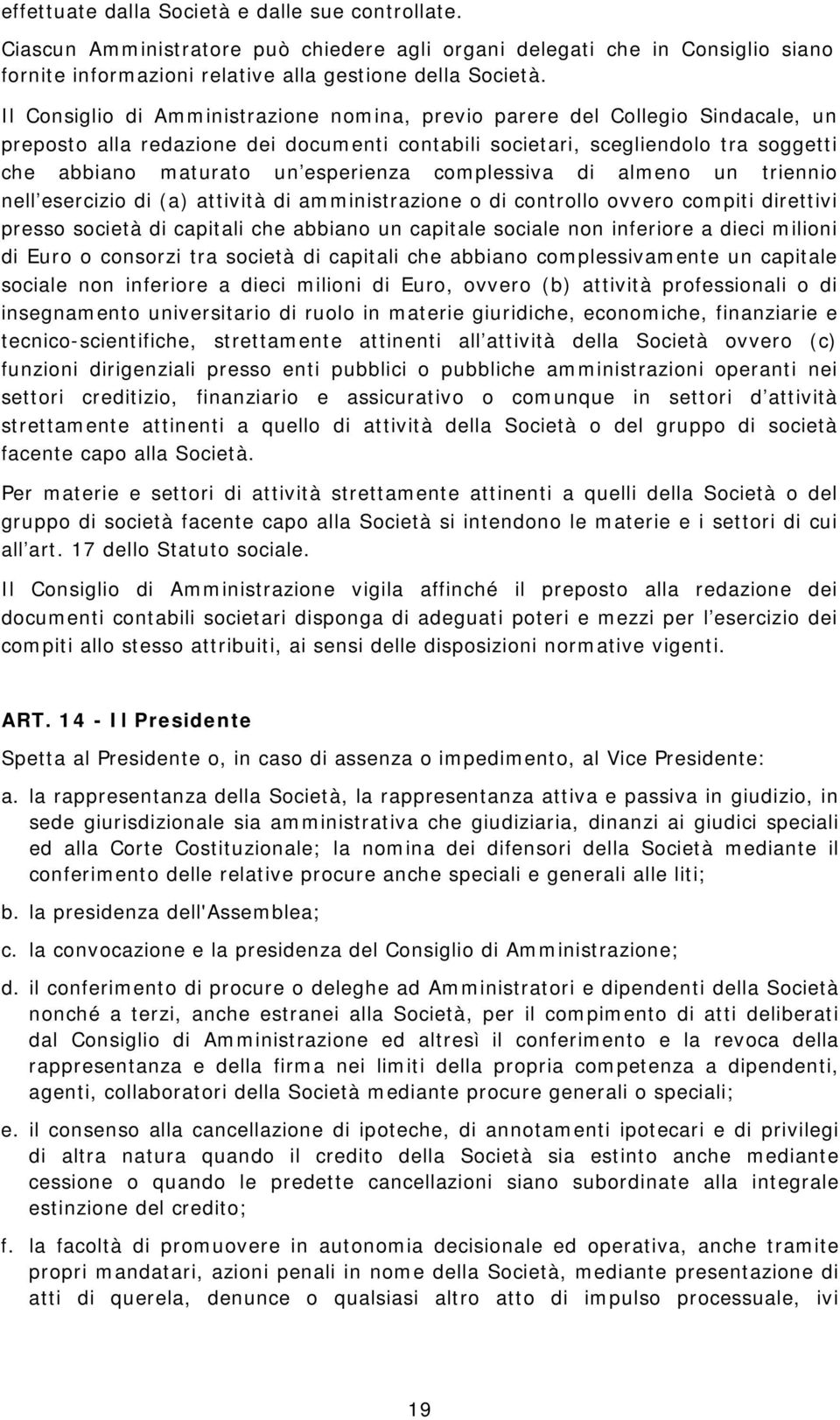 effettuate dalla Società e dalle sue controllate.

Ciascun Amministratore può chiedere agli organi delegati che in Consiglio siano fornite informazioni relative alla gestione della Società.

Il Consiglio di Amministrazione nomina, previo parere del Collegio Sindacale, un preposto alla redazione dei documenti contabili societari, scegliendolo tra soggetti che abbiano maturato un esperienza complessiva di almeno un triennio nell esercizio di (a) attività di amministrazione o di controllo ovvero compiti direttivi presso società di capitali che abbiano un capitale sociale non inferiore a dieci milioni di Euro o consorzi tra società di capitali che abbiano complessivamente un capitale sociale non inferiore a dieci milioni di Euro, ovvero (b) attività professionali o di insegnamento universitario di ruolo in materie giuridiche, economiche, finanziarie e tecnico-scientifiche, strettamente attinenti all attività della Società ovvero (c) funzioni dirigenziali presso enti pubblici o pubbliche amministrazioni operanti nei settori creditizio, finanziario e assicurativo o comunque in settori d attività strettamente attinenti a quello di attività della Società o del gruppo di società facente capo alla Società.

Per materie e settori di attività strettamente attinenti a quelli della Società o del gruppo di società facente capo alla Società si intendono le materie e i settori di cui all art. 17 dello Statuto sociale.

Il Consiglio di Amministrazione vigila affinché il preposto alla redazione dei documenti contabili societari disponga di adeguati poteri e mezzi per l esercizio dei compiti allo stesso attribuiti, ai sensi delle disposizioni normative vigenti.

ART. 14 - Il Presidente

Spetta al Presidente o, in caso di assenza o impedimento, al Vice Presidente:

a. la rappresentanza della Società, la rappresentanza attiva e passiva in giudizio, in sede giurisdizionale sia amministrativa che giudiziaria, dinanzi ai giudici speciali ed alla Corte Costituzionale; la nomina dei difensori della Società mediante il conferimento delle relative procure anche speciali e generali alle liti;

b. la presidenza dell'Assemblea;

c. la convocazione e la presidenza del Consiglio di Amministrazione;

d. il conferimento di procure o deleghe ad Amministratori e dipendenti della Società nonché a terzi, anche estranei alla Società, per il compimento di atti deliberati dal Consiglio di Amministrazione ed altresì il conferimento e la revoca della rappresentanza e della firma nei limiti della propria competenza a dipendenti, agenti, collaboratori della Società mediante procure generali o speciali;

e. il consenso alla cancellazione di ipoteche, di annotamenti ipotecari e di privilegi di altra natura quando il credito della Società sia estinto anche mediante cessione o quando le predette cancellazioni siano subordinate alla integrale estinzione del credito;

f. la facoltà di promuovere in autonomia decisionale ed operativa, anche tramite propri mandatari, azioni penali in nome della Società, mediante presentazione di atti di querela, denunce o qualsiasi altro atto di impulso processuale, ivi

19